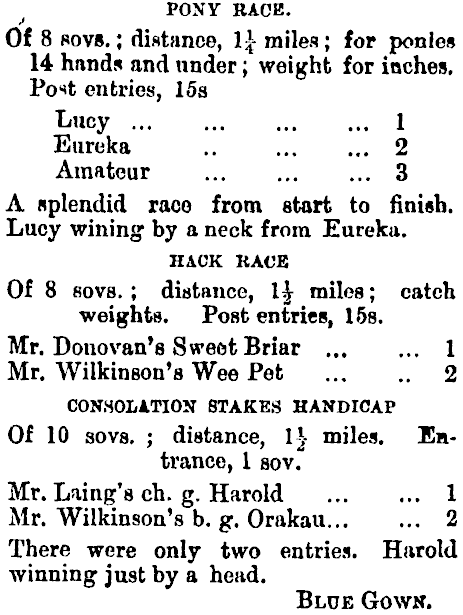 PONY RACE.

Of 8 sovs.; distance, $1\frac{1}{4}$ miles; for ponies 14 hands and under; weight for inches. Post entries, 15s

Lucy 1
Eureka 2
Amateur 3

A splendid race from start to finish. Lucy wining by a neck from Eureka.

HACK RACE

Of 8 sovs.; distance, $1\frac{1}{2}$ miles; catch weights. Post entries, 15s.

Mr. Donovan's Sweet Briar 1
Mr. Wilkinson's Wee Pet 2

CONSOLATION STAKES HANDICAP

Of 10 sovs.; distance, $1\frac{1}{2}$ miles. Entrance, 1 sov.

Mr. Laing's ch. g. Harold 1
Mr. Wilkinson's b. g. Orakau 2

There were only two entries. Harold winning just by a head.

BLUE GOWN.